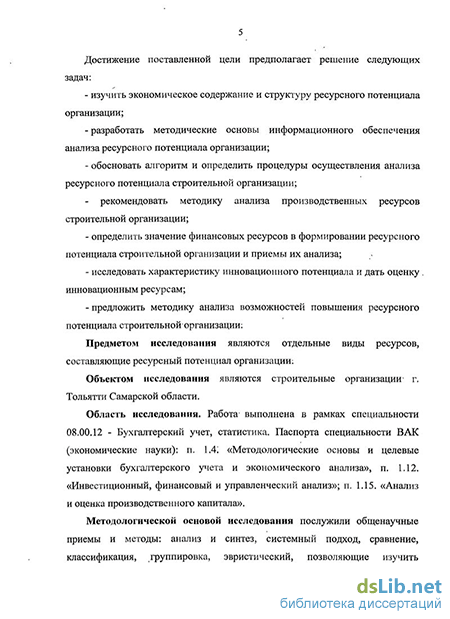 5

Достижение поставленной цели предполагает решение следующих задач:

- изучить экономическое содержание и структуру ресурсного потенциала организации;

- разработать методические основы информационного обеспечения анализа ресурсного потенциала организации;

- обосновать алгоритм и определить процедуры осуществления анализа ресурсного потенциала строительной организации;

- рекомендовать методику анализа производственных ресурсов строительной организации;

- определить значение финансовых ресурсов в формировании ресурсного потенциала строительной организации и приемы их анализа;

- исследовать характеристику инновационного потенциала и дать оценку инновационным ресурсам;

- предложить методику анализа возможностей повышения ресурсного потенциала строительной организации.

Предметом исследования являются отдельные виды ресурсов, составляющие ресурсный потенциал организации.

Объектом исследования являются строительные организации г. Тольятти Самарской области.

Область исследования. Работа выполнена в рамках специальности 08.00.12 - Бухгалтерский учет, статистика. Паспорта специальности ВАК (экономические науки): п. 1.4. «Методологические основы и целевые установки бухгалтерского учета и экономического анализа», п. 1.12. «Инвестиционный, финансовый и управленческий анализ»; п. 1.15. «Анализ и оценка производственного капитала».

Методологической основой исследования послужили общенаучные приемы и методы: анализ и синтез, системный подход, сравнение, классификация, группировка, эвристический, позволяющие изучить

dsLib.net
библиотека диссертаций